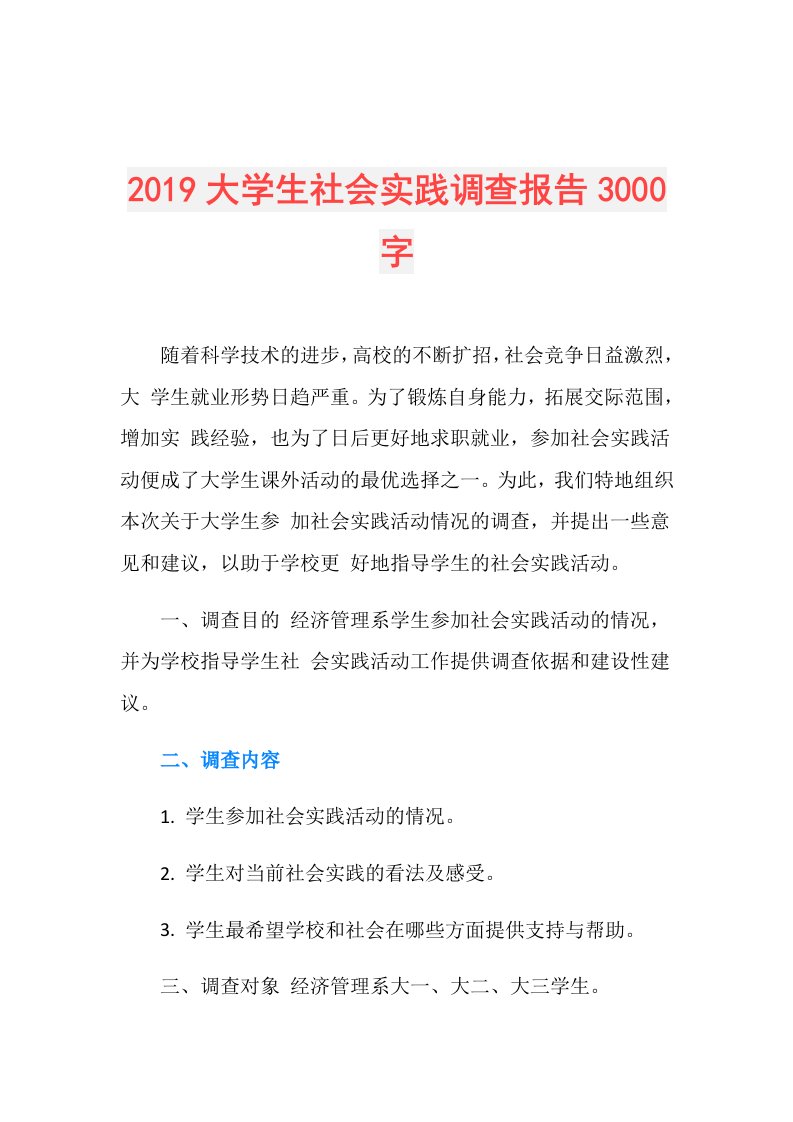 2019 大学生社会实践调查报告 3000 字

随着科学技术的进步，高校的不断扩招，社会竞争日益激烈，大 学生就业形势日趋严重。为了锻炼自身能力，拓展交际范围，增加实 践经验，也为了日后更好地求职就业，参加社会实践活动便成了大学生课外活动的最优选择之一。为此，我们特地组织本次关于大学生参 加社会实践活动情况的调查，并提出一些意见和建议，以助于学校更 好地指导学生的社会实践活动。

一、调查目的 经济管理系学生参加社会实践活动的情况，并为学校指导学生社 会实践活动工作提供调查依据和建设性建议。

二、调查内容

1. 学生参加社会实践活动的情况。

2. 学生对当前社会实践的看法及感受。

3. 学生最希望学校和社会在哪些方面提供支持与帮助。

三、调查对象 经济管理系大一、大二、大三学生。